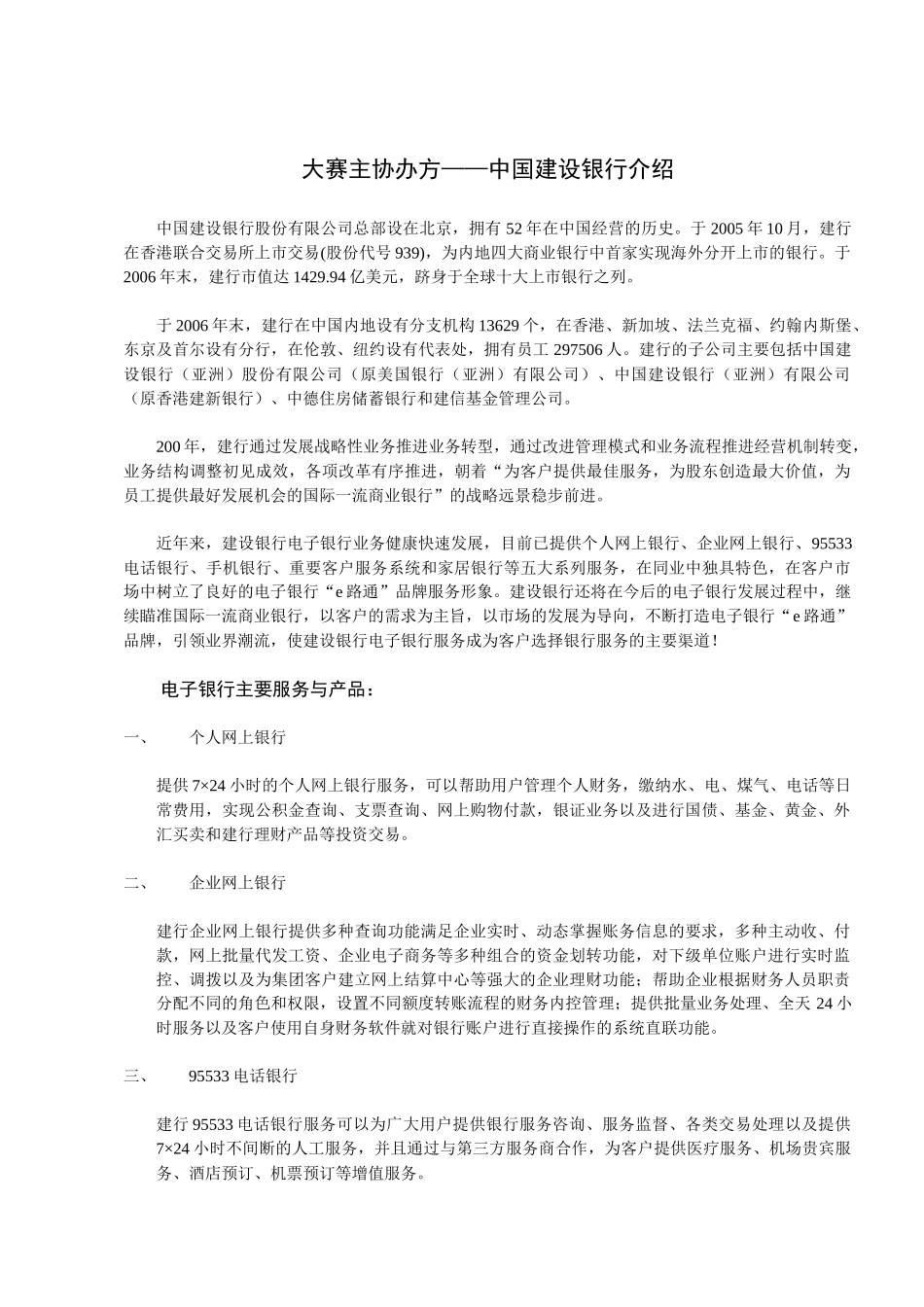 大赛主协办方——中国建设银行介绍

中国建设银行股份有限公司总部设在北京，拥有 52 年在中国经营的历史。于 2005 年 10 月，建行在香港联合交易所上市交易(股份代号 939)，为内地四大商业银行中首家实现海外分开上市的银行。于 2006 年末，建行市值达 1429.94 亿美元，跻身于全球十大上市银行之列。

于 2006 年末，建行在中国内地设有分支机构 13629 个，在香港、新加坡、法兰克福、约翰内斯堡、东京及首尔设有分行，在伦敦、纽约设有代表处，拥有员工 297506 人。建行的子公司主要包括中国建设银行（亚洲）股份有限公司（原美国银行（亚洲）有限公司）、中国建设银行（亚洲）有限公司（原香港建新银行）、中德住房储蓄银行和建信基金管理公司。

200 年，建行通过发展战略性业务推进业务转型，通过改进管理模式和业务流程推进经营机制转变，业务结构调整初见成效，各项改革有序推进，朝着“为客户提供最佳服务，为股东创造最大价值，为员工提供最好发展机会的国际一流商业银行”的战略远景稳步前进。

近年来，建设银行电子银行业务健康快速发展，目前已提供个人网上银行、企业网上银行、95533 电话银行、手机银行、重要客户服务系统和家居银行等五大系列服务，在同业中独具特色，在客户市场中树立了良好的电子银行“e 路通”品牌服务形象。建设银行还将在今后的电子银行发展过程中，继续瞄准国际一流商业银行，以客户的需求为主旨，以市场的发展为导向，不断打造电子银行“e 路通”品牌，引领业界潮流，使建设银行电子银行服务成为客户选择银行服务的主要渠道！

电子银行主要服务与产品：

一、 个人网上银行

提供 7×24 小时的个人网上银行服务，可以帮助用户管理个人财务，缴纳水、电、煤气、电话等日常费用，实现公积金查询、支票查询、网上购物付款，银证业务以及进行国债、基金、黄金、外汇买卖和建行理财产品等投资交易。

二、 企业网上银行

建行企业网上银行提供多种查询功能满足企业实时、动态掌握账务信息的要求，多种主动收、付款，网上批量代发工资、企业电子商务等多种组合的资金划转功能，对下级单位账户进行实时监控、调拨以及为集团客户建立网上结算中心等强大的企业理财功能；帮助企业根据财务人员职责分配不同的角色和权限，设置不同额度转账流程的财务内控管理；提供批量业务处理、全天 24 小时服务以及客户使用自身财务软件就对银行账户进行直接操作的系统直联功能。

三、 95533 电话银行

建行 95533 电话银行服务可以为广大用户提供银行服务咨询、服务监督、各类交易处理以及提供 7×24 小时不间断的人工服务，并且通过与第三方服务商合作，为客户提供医疗服务、机场贵宾服务、酒店预订、机票预订等增值服务。